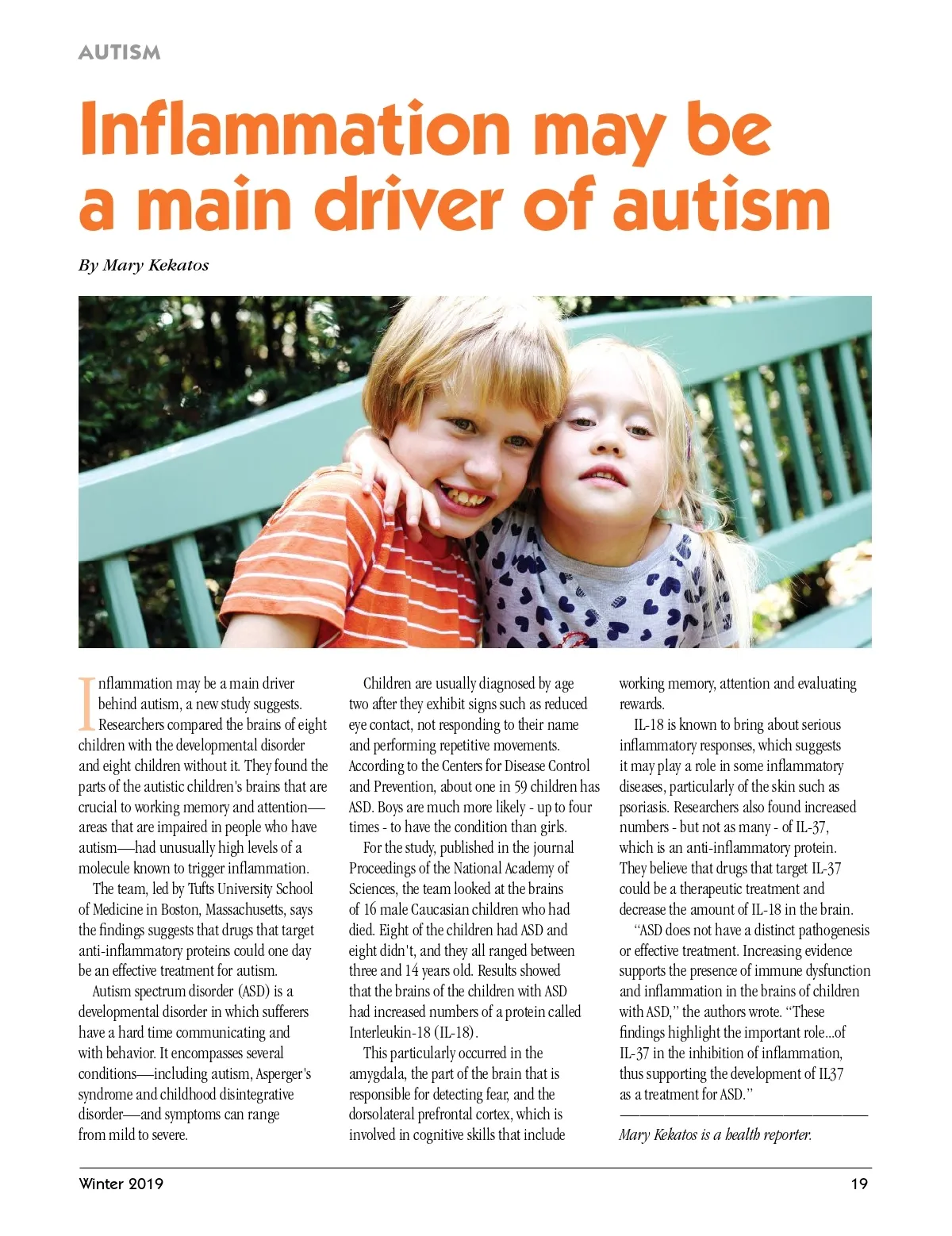 AUTISM

Inflammation may be a main driver of autism

By Mary Kekatos

Inflammation may be a main driver behind autism, a new study suggests. Researchers compared the brains of eight children with the developmental disorder and eight children without it. They found the parts of the autistic children's brains that are crucial to working memory and attention—areas that are impaired in people who have autism—had unusually high levels of a molecule known to trigger inflammation.

The team, led by Tufts University School of Medicine in Boston, Massachusetts, says the findings suggests that drugs that target anti-inflammatory proteins could one day be an effective treatment for autism.

Autism spectrum disorder (ASD) is a developmental disorder in which sufferers have a hard time communicating and with behavior. It encompasses several conditions—including autism, Asperger's syndrome and childhood disintegrative disorder—and symptoms can range from mild to severe.

Children are usually diagnosed by age two after they exhibit signs such as reduced eye contact, not responding to their name and performing repetitive movements. According to the Centers for Disease Control and Prevention, about one in 59 children has ASD. Boys are much more likely - up to four times - to have the condition than girls.

For the study, published in the journal Proceedings of the National Academy of Sciences, the team looked at the brains of 16 male Caucasian children who had died. Eight of the children had ASD and eight didn't, and they all ranged between three and 14 years old. Results showed that the brains of the children with ASD had increased numbers of a protein called Interleukin-18 (IL-18).

This particularly occurred in the amygdala, the part of the brain that is responsible for detecting fear, and the dorsolateral prefrontal cortex, which is involved in cognitive skills that include working memory, attention and evaluating rewards.

IL-18 is known to bring about serious inflammatory responses, which suggests it may play a role in some inflammatory diseases, particularly of the skin such as psoriasis. Researchers also found increased numbers - but not as many - of IL-37, which is an anti-inflammatory protein. They believe that drugs that target IL-37 could be a therapeutic treatment and decrease the amount of IL-18 in the brain.

"ASD does not have a distinct pathogenesis or effective treatment. Increasing evidence supports the presence of immune dysfunction and inflammation in the brains of children with ASD," the authors wrote. "These findings highlight the important role...of IL-37 in the inhibition of inflammation, thus supporting the development of IL37 as a treatment for ASD."

Mary Kekatos is a health reporter.

Winter 2019

19